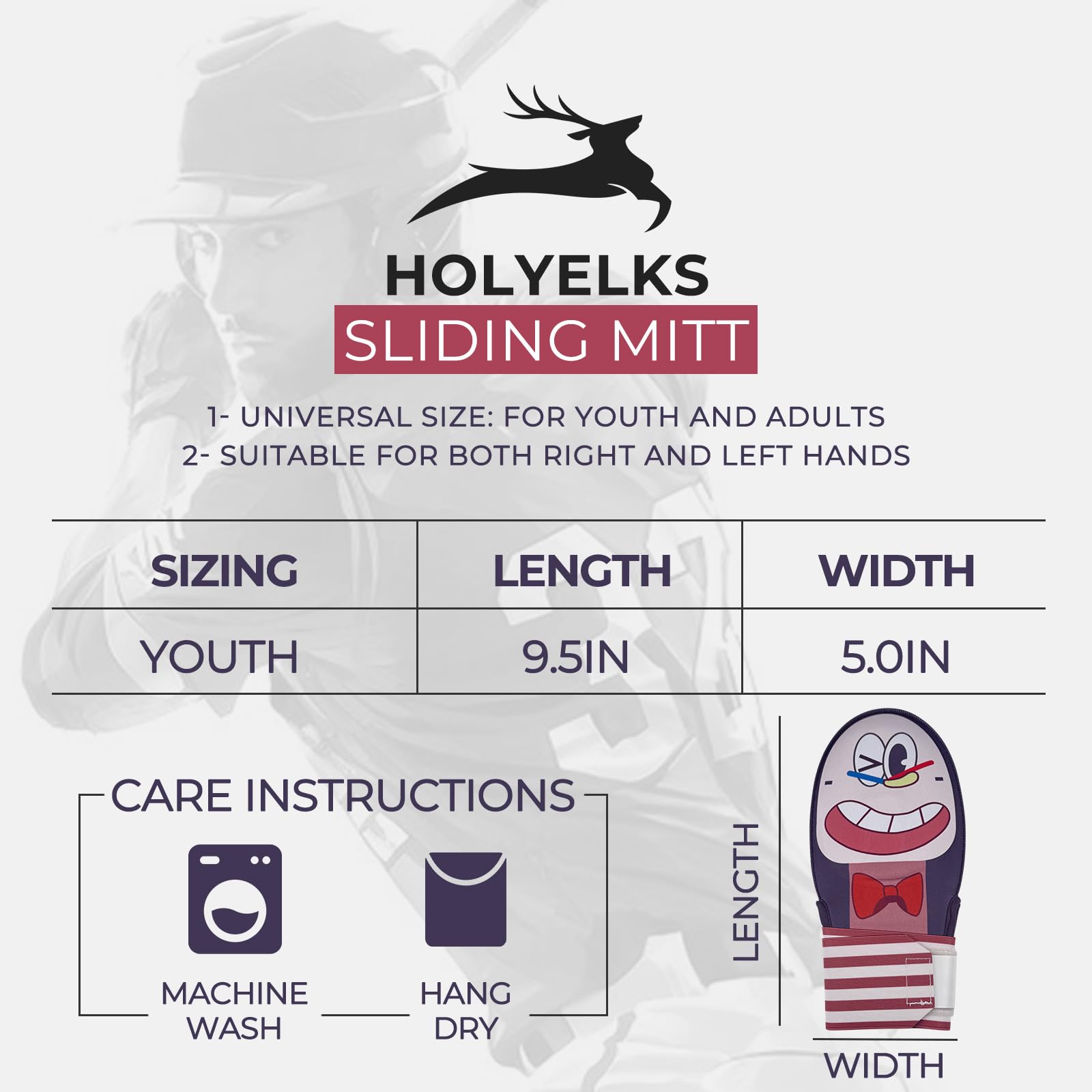 HOLYELKS

SLIDING MITT

1- UNIVERSAL SIZE: FOR YOUTH AND ADULTS
2- SUITABLE FOR BOTH RIGHT AND LEFT HANDS

| SIZING | LENGTH | WIDTH |
|---|---|---|
| YOUTH | 9.5IN | 5.0IN |

CARE INSTRUCTIONS

MACHINE
WASH

HANG
DRY

LENGTH

WIDTH